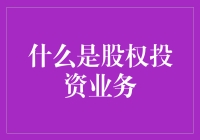 什么是股权投资业务